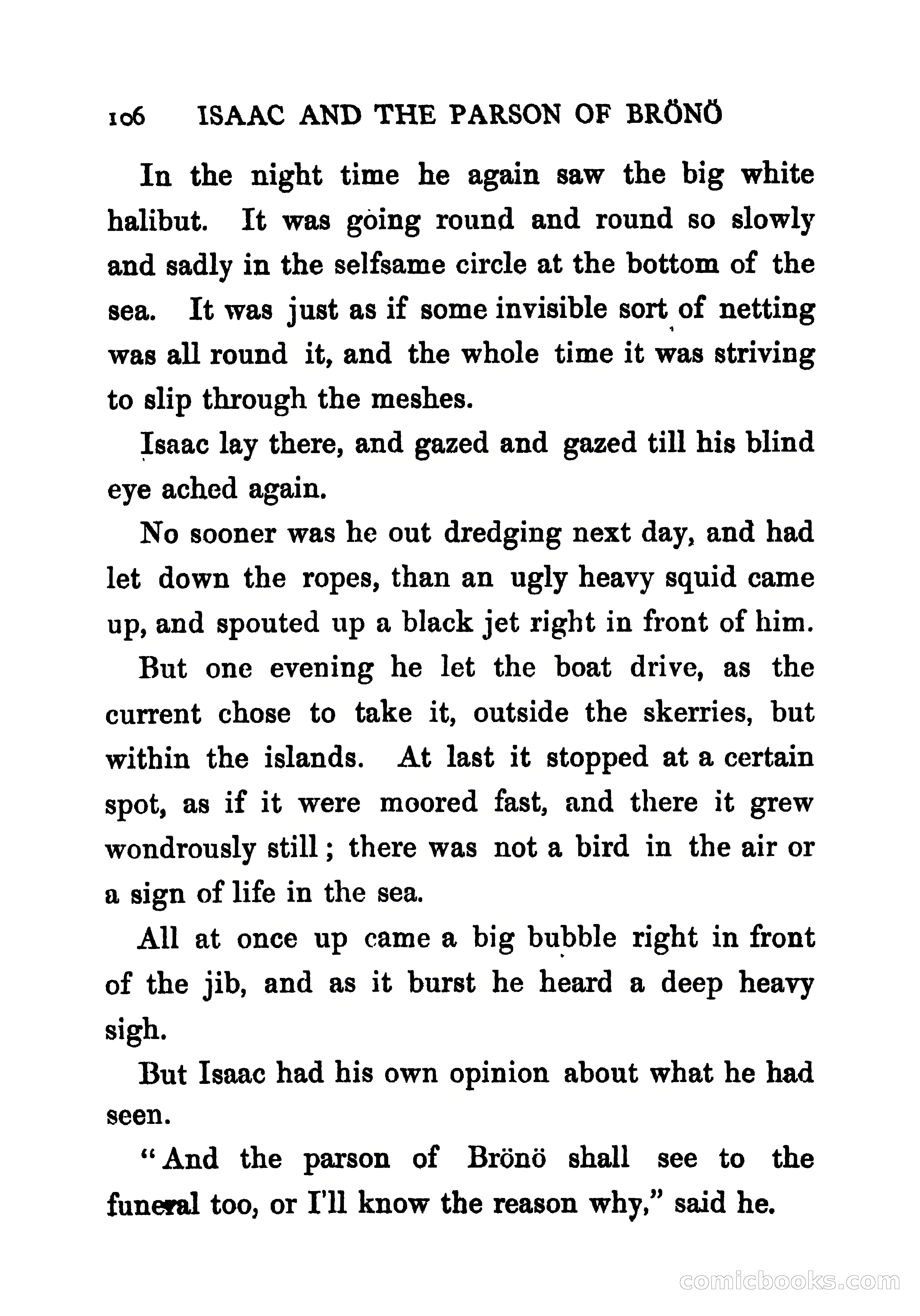 106 ISAAC AND THE PARSON OF BRÖNÖ

In the night time he again saw the big white halibut. It was going round and round so slowly and sadly in the selfsame circle at the bottom of the sea. It was just as if some invisible sort of netting was all round it, and the whole time it was striving to slip through the meshes.

Isaac lay there, and gazed and gazed till his blind eye ached again.

No sooner was he out dredging next day, and had let down the ropes, than an ugly heavy squid came up, and spouted up a black jet right in front of him.

But one evening he let the boat drive, as the current chose to take it, outside the skerries, but within the islands. At last it stopped at a certain spot, as if it were moored fast, and there it grew wondrously still; there was not a bird in the air or a sign of life in the sea.

All at once up came a big bubble right in front of the jib, and as it burst he heard a deep heavy sigh.

But Isaac had his own opinion about what he had seen.

"And the parson of Brönö shall see to the funeral too, or I'll know the reason why," said he.

comicbooks.com